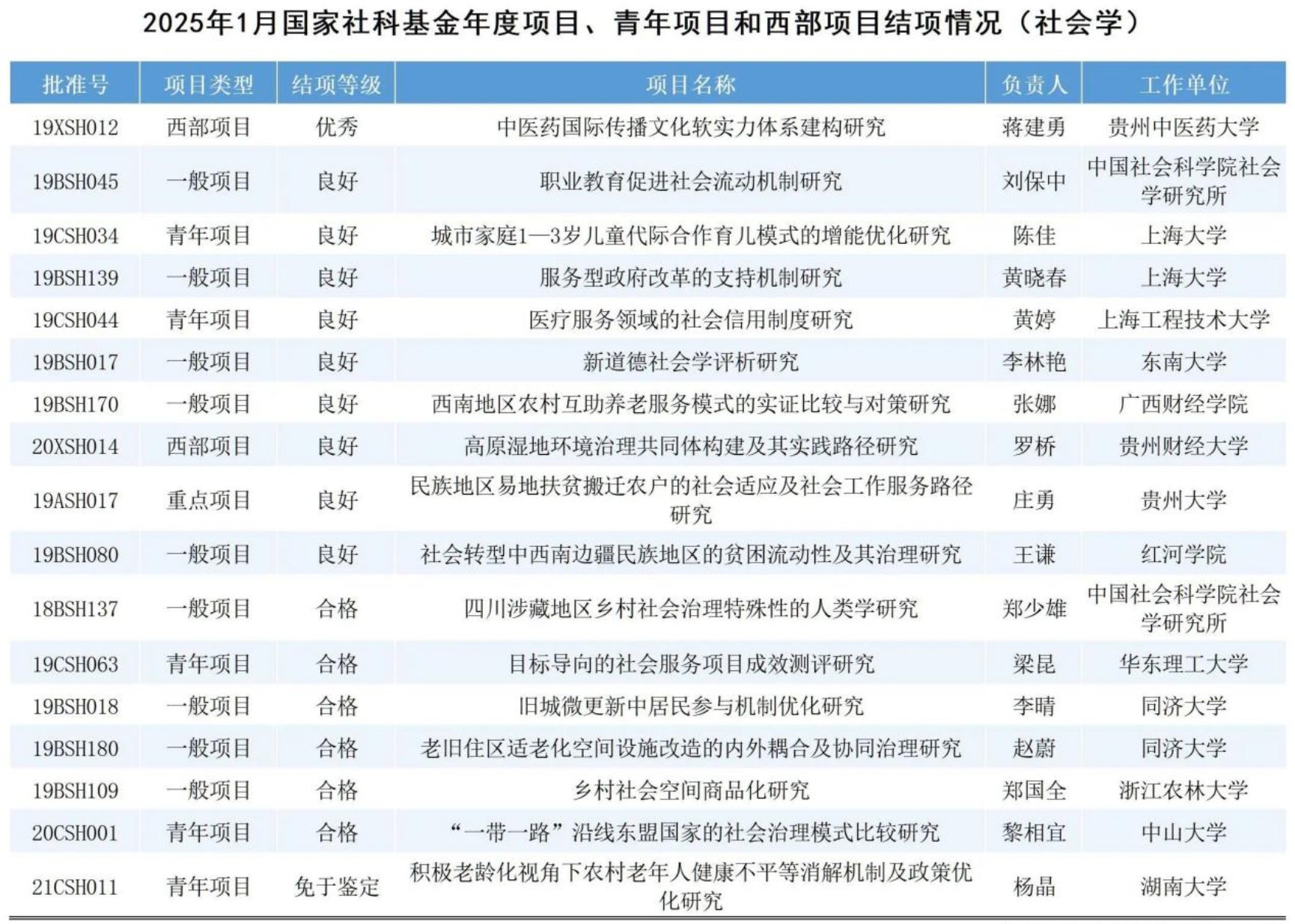 2025年1月国家社科基金年度项目、青年项目和西部项目结项情况（社会学）

| 批准号 | 项目类型 | 结项等级 | 项目名称 | 负责人 | 工作单位 |
|---|---|---|---|---|---|
| 19XSH012 | 西部项目 | 优秀 | 中医药国际传播文化软实力体系建构研究 | 蒋建勇 | 贵州中医药大学 |
| 19BSH045 | 一般项目 | 良好 | 职业教育促进社会流动机制研究 | 刘保中 | 中国社会科学院社会学研究所 |
| 19CSH034 | 青年项目 | 良好 | 城市家庭1—3岁儿童代际合作育儿模式的增能优化研究 | 陈佳 | 上海大学 |
| 19BSH139 | 一般项目 | 良好 | 服务型政府改革的支持机制研究 | 黄晓春 | 上海大学 |
| 19CSH044 | 青年项目 | 良好 | 医疗服务领域的社会信用制度研究 | 黄婷 | 上海工程技术大学 |
| 19BSH017 | 一般项目 | 良好 | 新道德社会学评析研究 | 李林艳 | 东南大学 |
| 19BSH170 | 一般项目 | 良好 | 西南地区农村互助养老服务模式的实证比较与对策研究 | 张娜 | 广西财经学院 |
| 20XSH014 | 西部项目 | 良好 | 高原湿地环境治理共同体构建及其实践路径研究 | 罗桥 | 贵州财经大学 |
| 19ASH017 | 重点项目 | 良好 | 民族地区易地扶贫搬迁农户的社会适应及社会工作服务路径研究 | 庄勇 | 贵州大学 |
| 19BSH080 | 一般项目 | 良好 | 社会转型中西南边疆民族地区的贫困流动性及其治理研究 | 王谦 | 红河学院 |
| 18BSH137 | 一般项目 | 合格 | 四川涉藏地区乡村社会治理特殊性的人类学研究 | 郑少雄 | 中国社会科学院社会学研究所 |
| 19CSH063 | 青年项目 | 合格 | 目标导向的社会服务项目成效测评研究 | 梁昆 | 华东理工大学 |
| 19BSH018 | 一般项目 | 合格 | 旧城微更新中居民参与机制优化研究 | 李晴 | 同济大学 |
| 19BSH180 | 一般项目 | 合格 | 老旧住区适老化空间设施改造的内外耦合及协同治理研究 | 赵蔚 | 同济大学 |
| 19BSH109 | 一般项目 | 合格 | 乡村社会空间商品化研究 | 郑国全 | 浙江农林大学 |
| 20CSH001 | 青年项目 | 合格 | “一带一路”沿线东盟国家的社会治理模式比较研究 | 黎相宜 | 中山大学 |
| 21CSH011 | 青年项目 | 免于鉴定 | 积极老龄化视角下农村老年人健康不平等消解机制及政策优化研究 | 杨晶 | 湖南大学 |